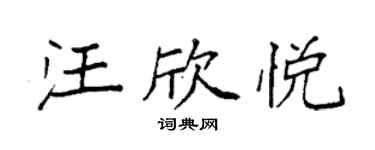 汪欣悦

词典网